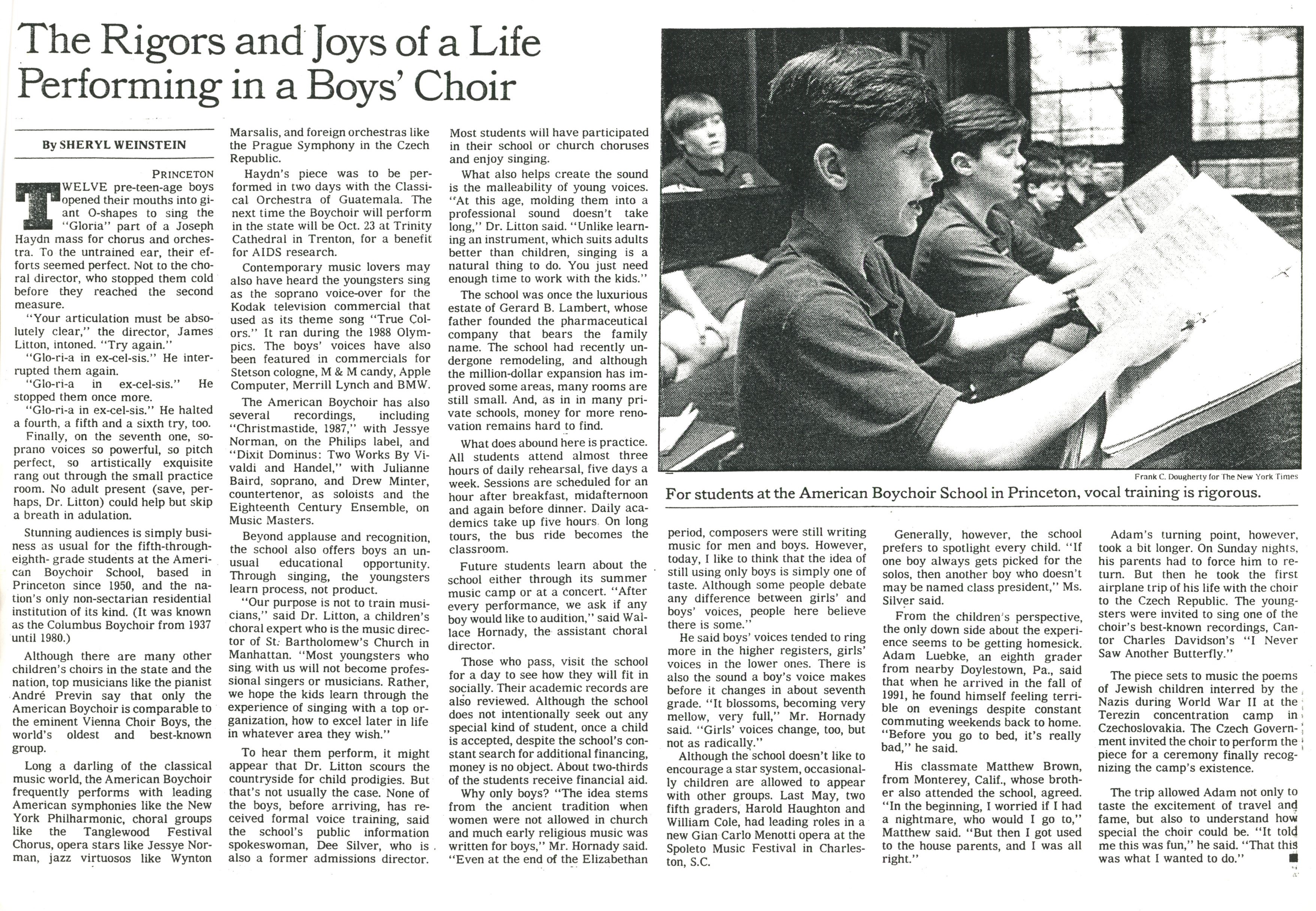 The Rigors and Joys of a Life Performing in a Boys' Choir

By SHERYL WEINSTEIN

PRINCETON

TWELVE pre-teen-age boys opened their mouths into giant O-shapes to sing the "Gloria" part of a Joseph Haydn mass for chorus and orchestra. To the untrained ear, their efforts seemed perfect. Not to the choral director, who stopped them cold before they reached the second measure.

"Your articulation must be absolutely clear," the director, James Litton, intoned. "Try again."

"Glo-ri-a in ex-cel-sis." He interrupted them again.

"Glo-ri-a in ex-cel-sis." He stopped them once more.

"Glo-ri-a in ex-cel-sis." He halted a fourth, a fifth and a sixth try, too.

Finally, on the seventh one, soprano voices so powerful, so pitch perfect, so artistically exquisite rang out through the small practice room. No adult present (save, perhaps, Dr. Litton) could help but skip a breath in adulation.

Stunning audiences is simply business as usual for the fifth-through-eighth- grade students at the American Boychoir School, based in Princeton since 1950, and the nation's only non-sectarian residential institution of its kind. (It was known as the Columbus Boychoir from 1937 until 1980.)

Although there are many other children's choirs in the state and the nation, top musicians like the pianist André Previn say that only the American Boychoir is comparable to the eminent Vienna Choir Boys, the world's oldest and best-known group.

Long a darling of the classical music world, the American Boychoir frequently performs with leading American symphonies like the New York Philharmonic, choral groups like the Tanglewood Festival Chorus, opera stars like Jessye Norman, jazz virtuosos like Wynton Marsalis, and foreign orchestras like the Prague Symphony in the Czech Republic.

Haydn's piece was to be performed in two days with the Classical Orchestra of Guatemala. The next time the Boychoir will perform in the state will be Oct. 23 at Trinity Cathedral in Trenton, for a benefit for AIDS research.

Contemporary music lovers may also have heard the youngsters sing as the soprano voice-over for the Kodak television commercial that used as its theme song "True Colors." It ran during the 1988 Olympics. The boys' voices have also been featured in commercials for Stetson cologne, M & M candy, Apple Computer, Merrill Lynch and BMW.

The American Boychoir has also several recordings, including "Christmastide, 1987," with Jessye Norman, on the Philips label, and "Dixit Dominus: Two Works By Vivaldi and Handel," with Julianne Baird, soprano, and Drew Minter, countertenor, as soloists and the Eighteenth Century Ensemble, on Music Masters.

Beyond applause and recognition, the school also offers boys an unusual educational opportunity. Through singing, the youngsters learn process, not product.

"Our purpose is not to train musicians," said Dr. Litton, a children's choral expert who is the music director of St. Bartholomew's Church in Manhattan. "Most youngsters who sing with us will not become professional singers or musicians. Rather, we hope the kids learn through the experience of singing with a top organization, how to excel later in life in whatever area they wish."

To hear them perform, it might appear that Dr. Litton scours the countryside for child prodigies. But that's not usually the case. None of the boys, before arriving, has received formal voice training, said the school's public information spokeswoman, Dee Silver, who is also a former admissions director. Most students will have participated in their school or church choruses and enjoy singing.

What also helps create the sound is the malleability of young voices. "At this age, molding them into a professional sound doesn't take long," Dr. Litton said. "Unlike learning an instrument, which suits adults better than children, singing is a natural thing to do. You just need enough time to work with the kids."

The school was once the luxurious estate of Gerard B. Lambert, whose father founded the pharmaceutical company that bears the family name. The school had recently undergone remodeling, and although the million-dollar expansion has improved some areas, many rooms are still small. And, as in in many private schools, money for more renovation remains hard to find.

What does abound here is practice. All students attend almost three hours of daily rehearsal, five days a week. Sessions are scheduled for an hour after breakfast, midafternoon and again before dinner. Daily academics take up five hours. On long tours, the bus ride becomes the classroom.

Future students learn about the school either through its summer music camp or at a concert. "After every performance, we ask if any boy would like to audition," said Wallace Hornady, the assistant choral director.

Those who pass, visit the school for a day to see how they will fit in socially. Their academic records are also reviewed. Although the school does not intentionally seek out any special kind of student, once a child is accepted, despite the school's constant search for additional financing, money is no object. About two-thirds of the students receive financial aid.

Why only boys? "The idea stems from the ancient tradition when women were not allowed in church and much early religious music was written for boys," Mr. Hornady said. "Even at the end of the Elizabethan period, composers were still writing music for men and boys. However, today, I like to think that the idea of still using only boys is simply one of taste. Although some people debate any difference between girls' and boys' voices, people here believe there is some."

He said boys' voices tended to ring more in the higher registers, girls' voices in the lower ones. There is also the sound a boy's voice makes before it changes in about seventh grade. "It blossoms, becoming very mellow, very full," Mr. Hornady said. "Girls' voices change, too, but not as radically."

Although the school doesn't like to encourage a star system, occasionally children are allowed to appear with other groups. Last May, two fifth graders, Harold Haughton and William Cole, had leading roles in a new Gian Carlo Menotti opera at the Spoleto Music Festival in Charleston, S.C.

Generally, however, the school prefers to spotlight every child. "If one boy always gets picked for the solos, then another boy who doesn't may be named class president," Ms. Silver said.

From the children's perspective, the only down side about the experience seems to be getting homesick. Adam Luebke, an eighth grader from nearby Doylestown, Pa., said that when he arrived in the fall of 1991, he found himself feeling terrible on evenings despite constant commuting weekends back to home. "Before you go to bed, it's really bad," he said.

His classmate Matthew Brown, from Monterey, Calif., whose brother also attended the school, agreed. "In the beginning, I worried if I had a nightmare, who would I go to," Matthew said. "But then I got used to the house parents, and I was all right."

Adam's turning point, however, took a bit longer. On Sunday nights, his parents had to force him to return. But then he took the first airplane trip of his life with the choir to the Czech Republic. The youngsters were invited to sing one of the choir's best-known recordings, Cantor Charles Davidson's "I Never Saw Another Butterfly."

The piece sets to music the poems of Jewish children interred by the Nazis during World War II at the Terezin concentration camp in Czechoslovakia. The Czech Government invited the choir to perform the piece for a ceremony finally recognizing the camp's existence.

The trip allowed Adam not only to taste the excitement of travel and fame, but also to understand how special the choir could be. "It told me this was fun," he said. "That this was what I wanted to do."

Frank C. Dougherty for The New York Times

For students at the American Boychoir School in Princeton, vocal training is rigorous.